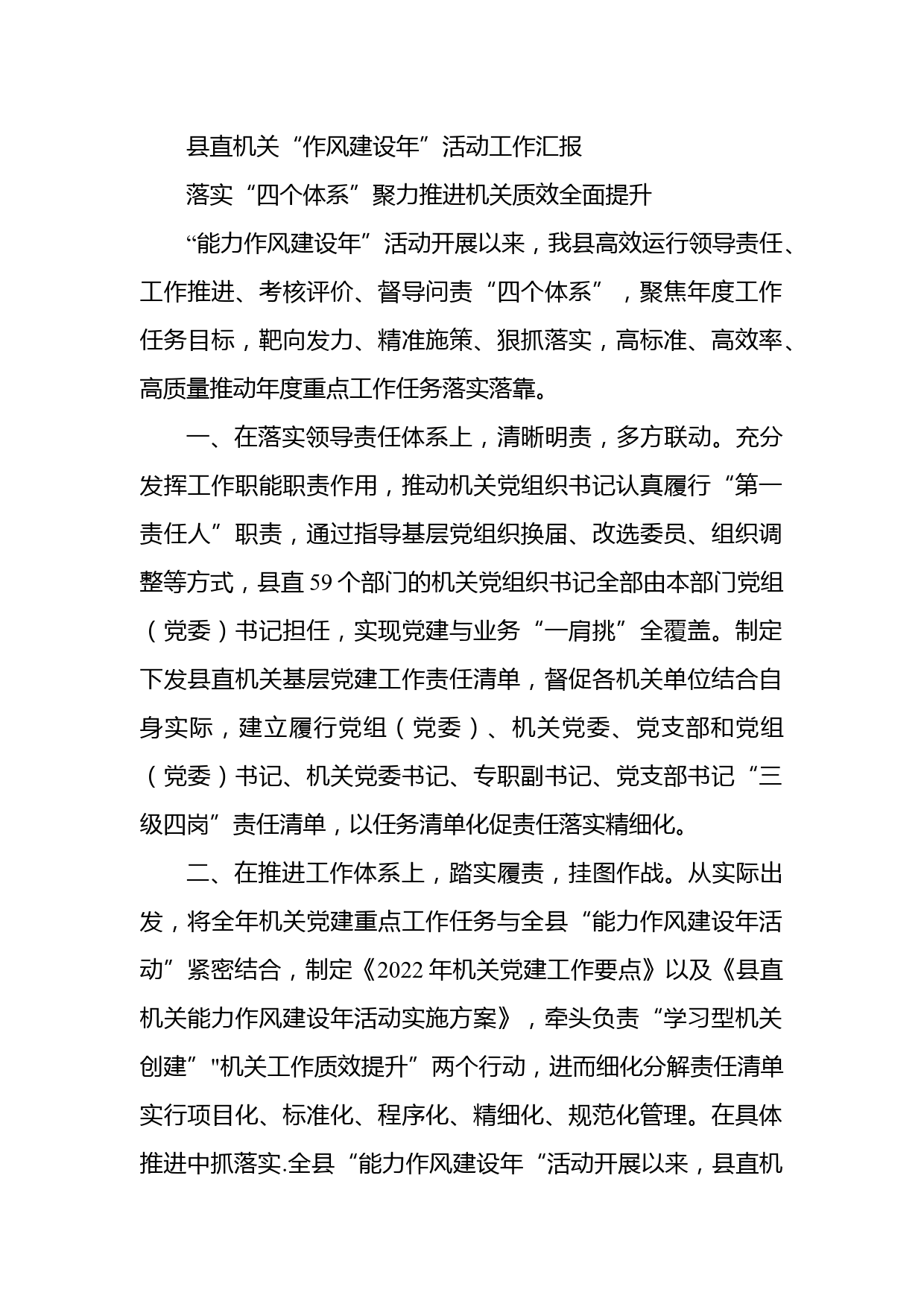 县直机关“作风建设年”活动工作汇报

落实“四个体系”聚力推进机关质效全面提升

“能力作风建设年”活动开展以来，我县高效运行领导责任、工作推进、考核评价、督导问责“四个体系”，聚焦年度工作任务目标，靶向发力、精准施策、狠抓落实，高标准、高效率、高质量推动年度重点工作任务落实落靠。

一、在落实领导责任体系上，清晰明责，多方联动。充分发挥工作职能职责作用，推动机关党组织书记认真履行“第一责任人”职责，通过指导基层党组织换届、改选委员、组织调整等方式，县直59个部门的机关党组织书记全部由本部门党组（党委）书记担任，实现党建与业务“一肩挑”全覆盖。制定下发县直机关基层党建工作责任清单，督促各机关单位结合自身实际，建立履行党组（党委）、机关党委、党支部和党组（党委）书记、机关党委书记、专职副书记、党支部书记“三级四岗”责任清单，以任务清单化促责任落实精细化。

二、在推进工作体系上，踏实履责，挂图作战。从实际出发，将全年机关党建重点工作任务与全县“能力作风建设年活动”紧密结合，制定《2022年机关党建工作要点》以及《县直机关能力作风建设年活动实施方案》，牵头负责“学习型机关创建”"机关工作质效提升”两个行动，进而细化分解责任清单实行项目化、标准化、程序化、精细化、规范化管理。在具体推进中抓落实.全县“能力作风建设年“活动开展以来，县直机